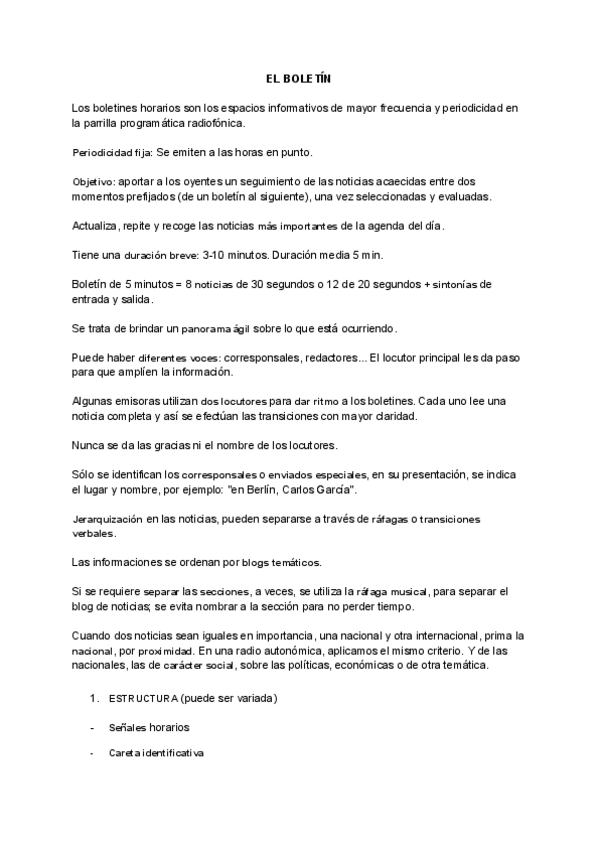 EL BOLETÍN

Los boletines horarios son los espacios informativos de mayor frecuencia y periodicidad en la parrilla programática radiofónica.

Periodicidad fija: Se emiten a las horas en punto.

Objetivo: aportar a los oyentes un seguimiento de las noticias acaecidas entre dos momentos prefijados (de un boletín al siguiente), una vez seleccionadas y evaluadas.

Actualiza, repite y recoge las noticias más importantes de la agenda del día.

Tiene una duración breve: 3-10 minutos. Duración media 5 min.

Boletín de 5 minutos = 8 noticias de 30 segundos o 12 de 20 segundos + sintonías de entrada y salida.

Se trata de brindar un panorama ágil sobre lo que está ocurriendo.

Puede haber diferentes voces: corresponsales, redactores... El locutor principal les da paso para que amplíen la información.

Algunas emisoras utilizan dos locutores para dar ritmo a los boletines. Cada uno lee una noticia completa y así se efectúan las transiciones con mayor claridad.

Nunca se da las gracias ni el nombre de los locutores.

Sólo se identifican los corresponsales o enviados especiales, en su presentación, se indica el lugar y nombre, por ejemplo: "en Berlín, Carlos García".

Jerarquización en las noticias, pueden separarse a través de ráfagas o transiciones verbales.

Las informaciones se ordenan por blogs temáticos.

Si se requiere separar las secciones, a veces, se utiliza la ráfaga musical, para separar el blog de noticias; se evita nombrar a la sección para no perder tiempo.

Cuando dos noticias sean iguales en importancia, una nacional y otra internacional, prima la nacional, por proximidad. En una radio autonómica, aplicamos el mismo criterio. Y de las nacionales, las de carácter social, sobre las políticas, económicas o de otra temática.

1. ESTRUCTURA (puede ser variada)

- Señales horarios

- Careta identificativa